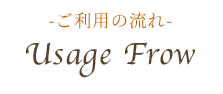 -ご利用の流れ-

Usage Frow